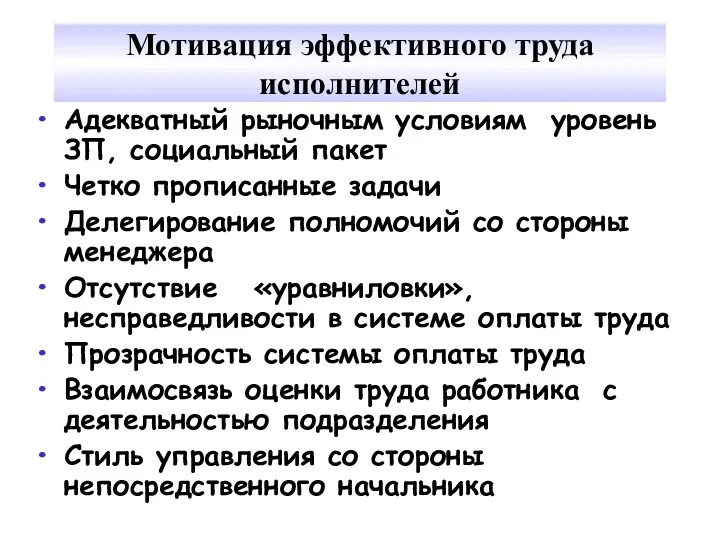 Мотивация эффективного труда исполнителей

• Адекватный рыночным условиям уровень ЗП, социальный пакет
• Четко прописанные задачи
• Делегирование полномочий со стороны менеджера
• Отсутствие «уравниловки», несправедливости в системе оплаты труда
• Прозрачность системы оплаты труда
• Взаимосвязь оценки труда работника с деятельностью подразделения
• Стиль управления со стороны непосредственного начальника